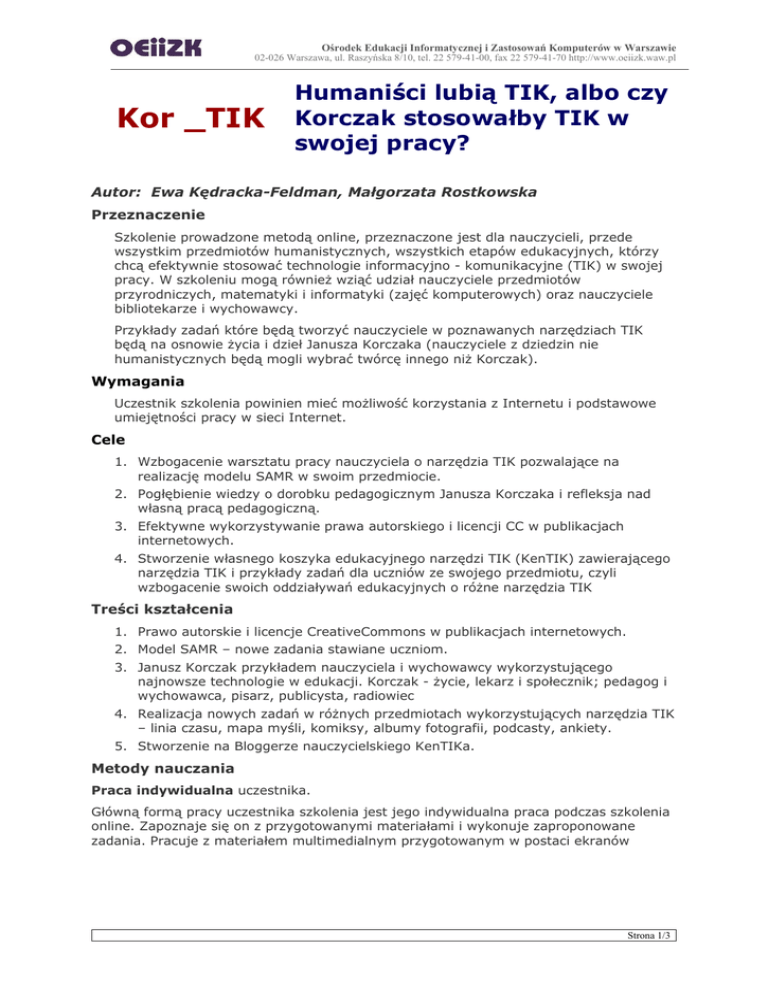 OEIIZK

Ośrodek Edukacji Informatycznej i Zastosowań Komputerów w Warszawie
02-026 Warszawa, ul. Raszyńska 8/10, tel. 22 579-41-00, fax 22 579-41-70 http://www.oeiizk.waw.pl

Kor _TIK

Humaniści lubią TIK, albo czy Korczak stosowałby TIK w swojej pracy?

Autor: Ewa Kędracka-Feldman, Małgorzata Rostkowska

Przeznaczenie

Szkolenie prowadzone metodą online, przeznaczone jest dla nauczycieli, przede wszystkim przedmiotów humanistycznych, wszystkich etapów edukacyjnych, którzy chcą efektywnie stosować technologie informacyjno - komunikacyjne (TIK) w swojej pracy. W szkoleniu mogą również wziąć udział nauczyciele przedmiotów przyrodniczych, matematyki i informatyki (zajęć komputerowych) oraz nauczyciele bibliotekarze i wychowawcy.

Przykłady zadań które będą tworzyć nauczyciele w poznawanych narzędziach TIK będą na osnowie życia i dzieł Janusza Korczaka (nauczyciele z dziedzin nie humanistycznych będą mogli wybrać twórcę innego niż Korczak).

Wymagania

Uczestnik szkolenia powinien mieć możliwość korzystania z Internetu i podstawowe umiejętności pracy w sieci Internet.

Cele

1. Wzbogacenie warsztatu pracy nauczyciela o narzędzia TIK pozwalające na realizację modelu SAMR w swoim przedmiocie.
2. Pogłębienie wiedzy o dorobku pedagogicznym Janusza Korczaka i refleksja nad własną pracą pedagogiczną.
3. Efektywne wykorzystywanie prawa autorskiego i licencji CC w publikacjach internetowych.
4. Stworzenie własnego koszyka edukacyjnego narzędzi TIK (KenTIK) zawierającego narzędzia TIK i przykłady zadań dla uczniów ze swojego przedmiotu, czyli wzbogacenie swoich oddziaływań edukacyjnych o różne narzędzia TIK

Treści kształcenia

1. Prawo autorskie i licencje CreativeCommons w publikacjach internetowych.
2. Model SAMR – nowe zadania stawiane uczniom.
3. Janusz Korczak przykładem nauczyciela i wychowawcy wykorzystującego najnowsze technologie w edukacji. Korczak - życie, lekarz i społecznik; pedagog i wychowawca, pisarz, publicysta, radiowiec
4. Realizacja nowych zadań w różnych przedmiotach wykorzystujących narzędzia TIK – linia czasu, mapa myśli, komiksy, albumy fotografii, podcasty, ankiety.
5. Stworzenie na Bloggerze nauczycielskiego KenTIKa.

Metody nauczania

Praca indywidualna uczestnika.

Główną formą pracy uczestnika szkolenia jest jego indywidualna praca podczas szkolenia online. Zapoznaje się on z przygotowanymi materiałami i wykonuje zaproponowane zadania. Pracuje z materiałem multimedialnym przygotowanym w postaci ekranów

Strona 1/3